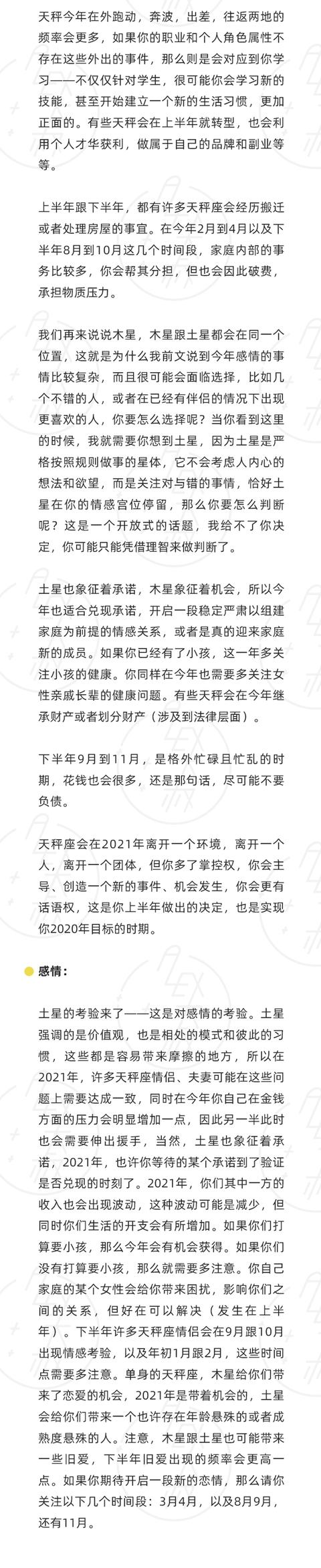 天秤今年在外跑动，奔波，出差，往返两地的频率会更多，如果你的职业和个人角色属性不存在这些外出的事件，那么则是会对应到你学习——不仅仅针对学生，很可能你会学习新的技能，甚至开始建立一个新的生活习惯，更加正面的。有些天秤会在上半年就转型，也会利用个人才华获利，做属于自己的品牌和副业等等。

上半年跟下半年，都有许多天秤座会经历搬迁或者处理房屋的事宜。在今年2月到4月以及下半年8月到10月这几个时间段，家庭内部的事务比较多，你会帮其分担，但也会因此破费，承担物质压力。

我们再来说说木星，木星跟土星都会在同一个位置，这就是为什么我前文说到今年感情的事情比较复杂，而且很可能会面临选择，比如几个不错的人，或者在已经有伴侣的情况下出现更喜欢的人，你要怎么选择呢？当你看到这里的时候，我就需要你想到土星，因为土星是严格按照规则做事的星体，它不会考虑人内心的想法和欲望，而是关注对与错的事情，恰好土星在你的情感宫位停留，那么你要怎么判断呢？这是一个开放式的话题，我给不了你决定，你可能只能凭借理智来做判断了。

土星也象征着承诺，木星象征着机会，所以今年也适合兑现承诺，开启一段稳定严肃以组建家庭为前提的情感关系，或者是真的迎来家庭新的成员。如果你已经有了小孩，这一年多关注小孩的健康。你同样在今年也需要多关注女性亲戚长辈的健康问题。有些天秤会在今年继承财产或者划分财产（涉及到法律层面）。

下半年9月到11月，是格外忙碌且忙乱的时期，花钱也会很多，还是那句话，尽可能不要负债。

天秤座会在2021年离开一个环境，离开一个人，离开一个团体，但你多了掌控权，你会主导、创造一个新的事件、机会发生，你会更有话语权，这是你上半年做出的决定，也是实现你2020年目标的时期。

感情：

土星的考验来了——这是对感情的考验。土星强调的是价值观，也是相处的模式和彼此的习惯，这些都是容易带来摩擦的地方，所以在2021年，许多天秤座情侣、夫妻可能在这些问题上需要达成一致，同时在今年你自己在金钱方面的压力会明显增加一点，因此另一半此时也会需要伸出援手，当然，土星也象征着承诺，2021年，也许你等待的某个承诺到了验证是否兑现的时刻了。2021年，你们其中一方的收入也会出现波动，这种波动可能是减少，但同时你们生活的开支会有所增加。如果你们打算要小孩，那么今年会有机会获得。如果你们没有打算要小孩，那么就需要多注意。你自己家庭的某个女性会给你带来困扰，影响你们之间的关系，但好在可以解决（发生在上半年）。下半年许多天秤座情侣会在9月跟10月出现情感考验，以及年初1月跟2月，这些时间点需要多注意。单身的天秤座，木星给你们带来了恋爱的机会，2021年是带着机会的，土星会给你们带来一个也许存在年龄悬殊的或者成熟度悬殊的人。注意，木星跟土星也可能带来一些旧爱，下半年旧爱出现的频率会更高一点。如果你期待开启一段新的恋情，那么请你关注以下几个时间段：3月4月，以及8月9月，还有11月。